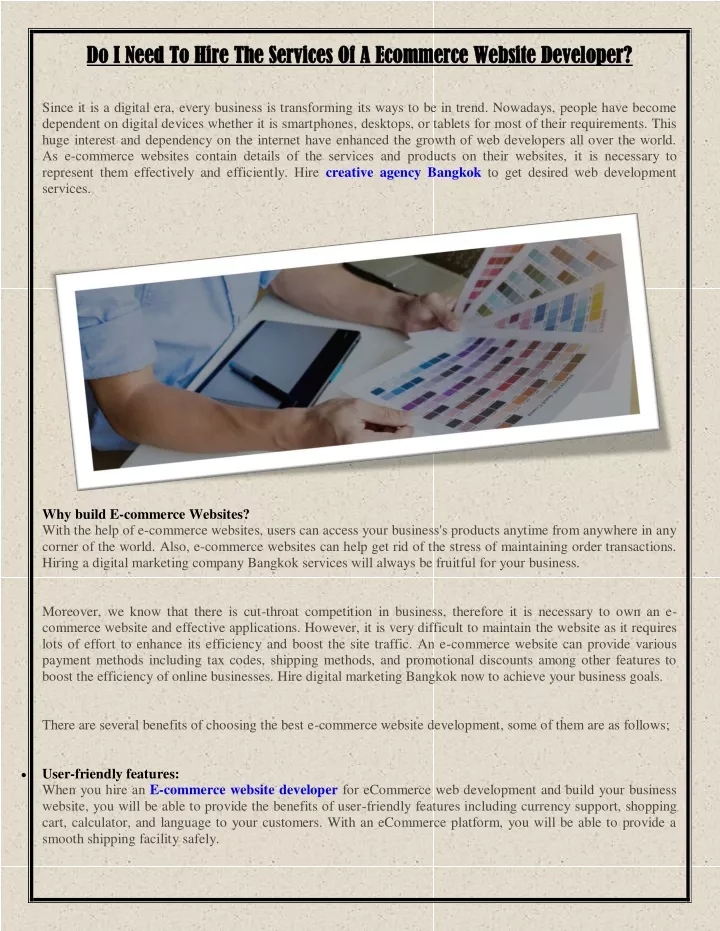 Do I Need To Hire The Services Of A Ecommerce Website Developer?

Since it is a digital era, every business is transforming its ways to be in trend. Nowadays, people have become dependent on digital devices whether it is smartphones, desktops, or tablets for most of their requirements. This huge interest and dependency on the internet have enhanced the growth of web developers all over the world. As e-commerce websites contain details of the services and products on their websites, it is necessary to represent them effectively and efficiently. Hire creative agency Bangkok to get desired web development services.

Why build E-commerce Websites?
With the help of e-commerce websites, users can access your business's products anytime from anywhere in any corner of the world. Also, e-commerce websites can help get rid of the stress of maintaining order transactions. Hiring a digital marketing company Bangkok services will always be fruitful for your business.

Moreover, we know that there is cut-throat competition in business, therefore it is necessary to own an e-commerce website and effective applications. However, it is very difficult to maintain the website as it requires lots of effort to enhance its efficiency and boost the site traffic. An e-commerce website can provide various payment methods including tax codes, shipping methods, and promotional discounts among other features to boost the efficiency of online businesses. Hire digital marketing Bangkok now to achieve your business goals.

There are several benefits of choosing the best e-commerce website development, some of them are as follows;

• User-friendly features:
When you hire an E-commerce website developer for eCommerce web development and build your business website, you will be able to provide the benefits of user-friendly features including currency support, shopping cart, calculator, and language to your customers. With an eCommerce platform, you will be able to provide a smooth shipping facility safely.